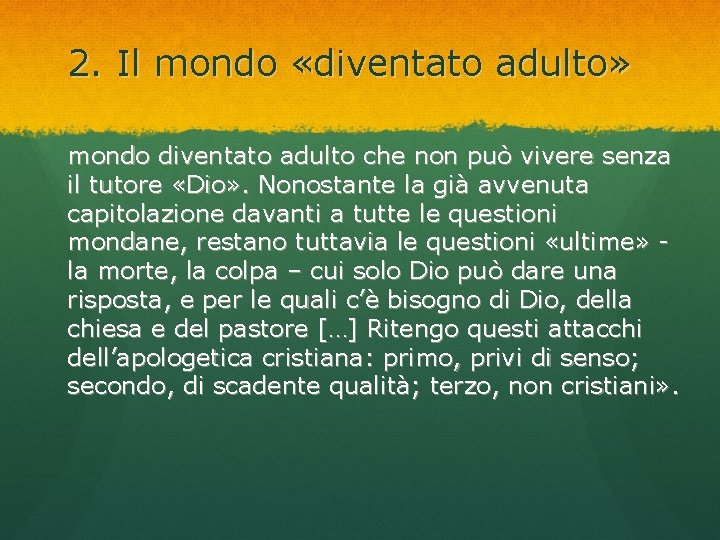 2. Il mondo «diventato adulto»

mondo diventato adulto che non può vivere senza il tutore «Dio». Nonostante la già avvenuta capitolazione davanti a tutte le questioni mondane, restano tuttavia le questioni «ultime» - la morte, la colpa – cui solo Dio può dare una risposta, e per le quali c'è bisogno di Dio, della chiesa e del pastore […] Ritengo questi attacchi dell'apologetica cristiana: primo, privi di senso; secondo, di scadente qualità; terzo, non cristiani».